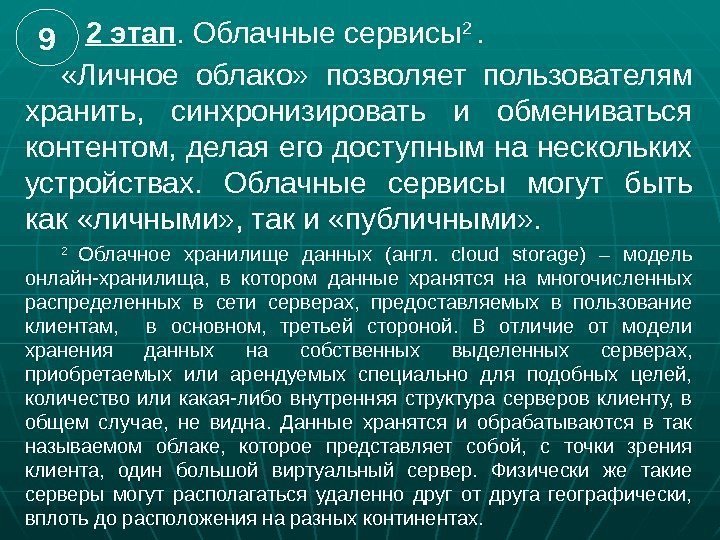 9

2 этап. Облачные сервисы$^{2}$ .

«Личное облако» позволяет пользователям хранить, синхронизировать и обмениваться контентом, делая его доступным на нескольких устройствах. Облачные сервисы могут быть как «личными», так и «публичными».

$^{2}$ Облачное хранилище данных (англ. cloud storage) – модель онлайн-хранилища, в котором данные хранятся на многочисленных распределенных в сети серверах, предоставляемых в пользование клиентам, в основном, третьей стороной. В отличие от модели хранения данных на собственных выделенных серверах, приобретаемых или арендуемых специально для подобных целей, количество или какая-либо внутренняя структура серверов клиенту, в общем случае, не видна. Данные хранятся и обрабатываются в так называемом облаке, которое представляет собой, с точки зрения клиента, один большой виртуальный сервер. Физически же такие серверы могут располагаться удаленно друг от друга географически, вплоть до расположения на разных континентах.